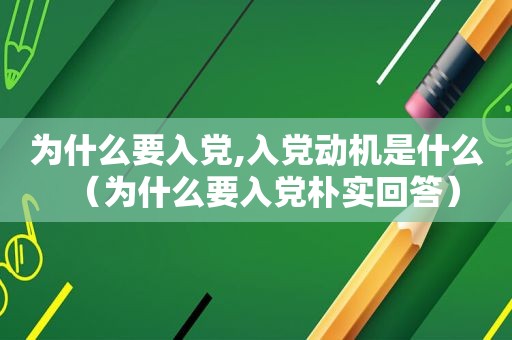 为什么要入党,入党动机是什么（为什么要入党朴实回答）